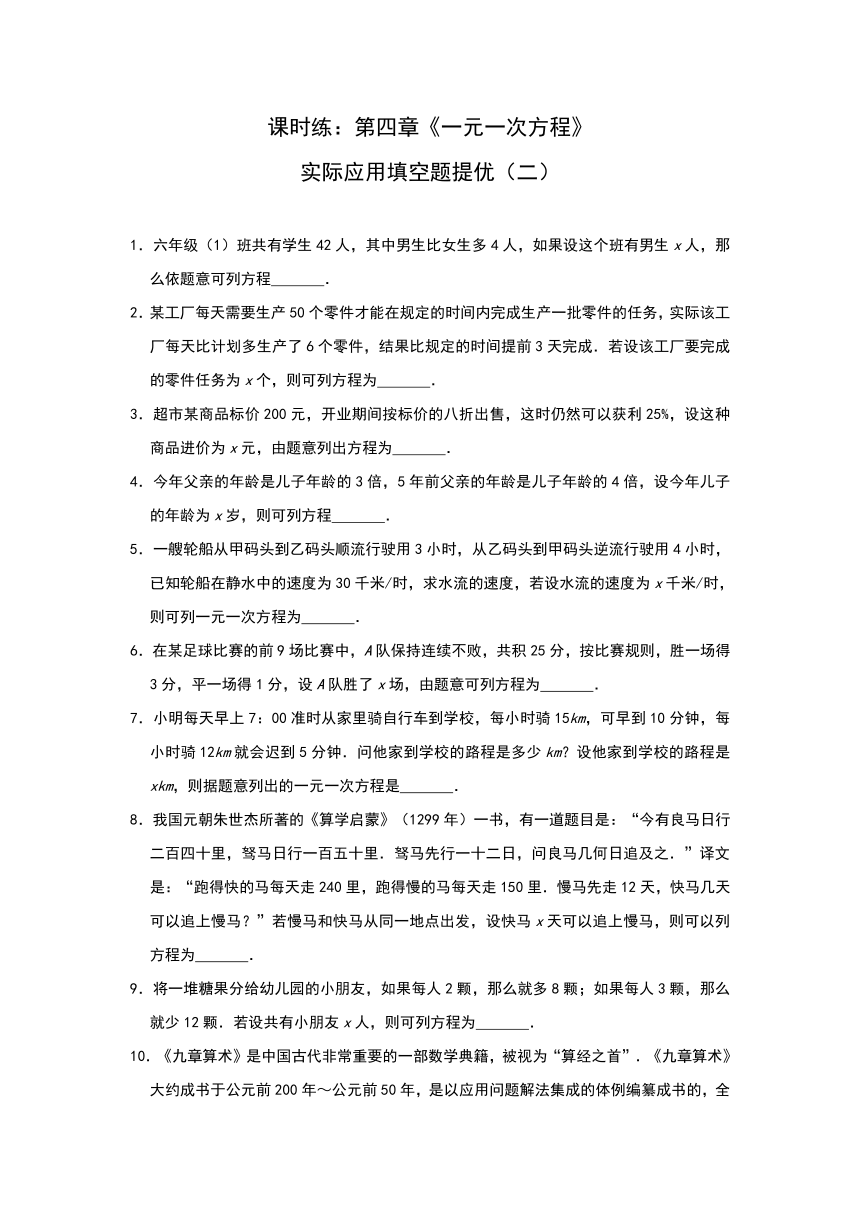 课时练：第四章《一元一次方程》

实际应用填空题提优（二）

1．六年级（1）班共有学生 42 人，其中男生比女生多 4 人，如果设这个班有男生 $x$ 人，那么依题意可列方程\_\_\_\_\_\_\_．

2．某工厂每天需要生产 50 个零件才能在规定的时间内完成生产一批零件的任务，实际该工厂每天比计划多生产了 6 个零件，结果比规定的时间提前 3 天完成．若设该工厂要完成的零件任务为 $x$ 个，则可列方程为\_\_\_\_\_\_\_．

3．超市某商品标价 200 元，开业期间按标价的八折出售，这时仍然可以获利 25%，设这种商品进价为 $x$ 元，由题意列出方程为\_\_\_\_\_\_\_．

4．今年父亲的年龄是儿子年龄的 3 倍，5 年前父亲的年龄是儿子年龄的 4 倍，设今年儿子的年龄为 $x$ 岁，则可列方程\_\_\_\_\_\_\_．

5．一艘轮船从甲码头到乙码头顺流行驶用 3 小时，从乙码头到甲码头逆流行驶用 4 小时，已知轮船在静水中的速度为 30 千米/时，求水流的速度，若设水流的速度为 $x$ 千米/时，则可列一元一次方程为\_\_\_\_\_\_\_．

6．在某足球比赛的前 9 场比赛中，$A$ 队保持连续不败，共积 25 分，按比赛规则，胜一场得 3 分，平一场得 1 分，设 $A$ 队胜了 $x$ 场，由题意可列方程为\_\_\_\_\_\_\_．

7．小明每天早上 7：00 准时从家里骑自行车到学校，每小时骑 15$km$，可早到 10 分钟，每小时骑 12$km$ 就会迟到 5 分钟．问他家到学校的路程是多少 $km$？设他家到学校的路程是 $xkm$，则据题意列出的一元一次方程是\_\_\_\_\_\_\_．

8．我国元朝朱世杰所著的《算学启蒙》（1299 年）一书，有一道题目是：“今有良马日行二百四十里，驽马日行一百五十里．驽马先行一十二日，问良马几何日追及之．”译文是：“跑得快的马每天走 240 里，跑得慢的马每天走 150 里．慢马先走 12 天，快马几天可以追上慢马？”若慢马和快马从同一地点出发，设快马 $x$ 天可以追上慢马，则可以列方程为\_\_\_\_\_\_\_．

9．将一堆糖果分给幼儿园的小朋友，如果每人 2 颗，那么就多 8 颗；如果每人 3 颗，那么就少 12 颗．若设共有小朋友 $x$ 人，则可列方程为\_\_\_\_\_\_\_．

10．《九章算术》是中国古代非常重要的一部数学典籍，被视为“算经之首”．《九章算术》大约成书于公元前 200 年～公元前 50 年，是以应用问题解法集成的体例编纂成书的，全